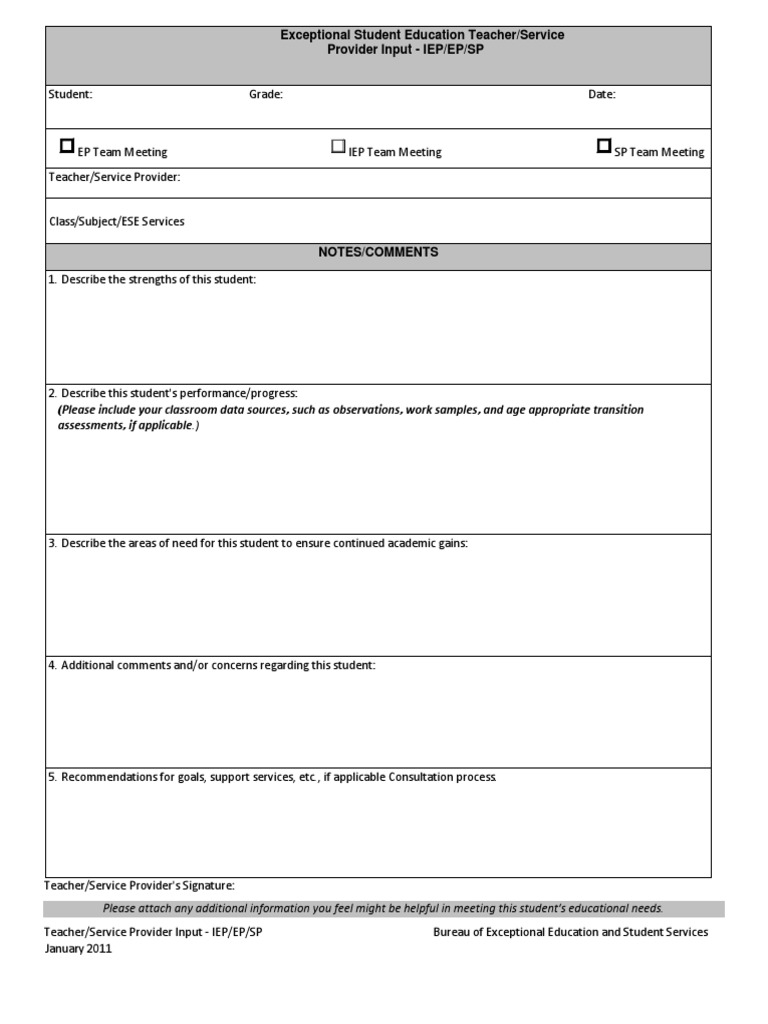 Exceptional Student Education Teacher/Service Provider Input - IEP/EP/SP

Student: Grade: Date:

☐ EP Team Meeting ☐ IEP Team Meeting ☐ SP Team Meeting

Teacher/Service Provider:

Class/Subject/ESE Services

NOTES/COMMENTS

1. Describe the strengths of this student:

2. Describe this student's performance/progress:
(Please include your classroom data sources, such as observations, work samples, and age appropriate transition assessments, if applicable.)

3. Describe the areas of need for this student to ensure continued academic gains:

4. Additional comments and/or concerns regarding this student:

5. Recommendations for goals, support services, etc., if applicable Consultation process.

Teacher/Service Provider's Signature:

Please attach any additional information you feel might be helpful in meeting this student's educational needs.

Teacher/Service Provider Input - IEP/EP/SP
January 2011

Bureau of Exceptional Education and Student Services